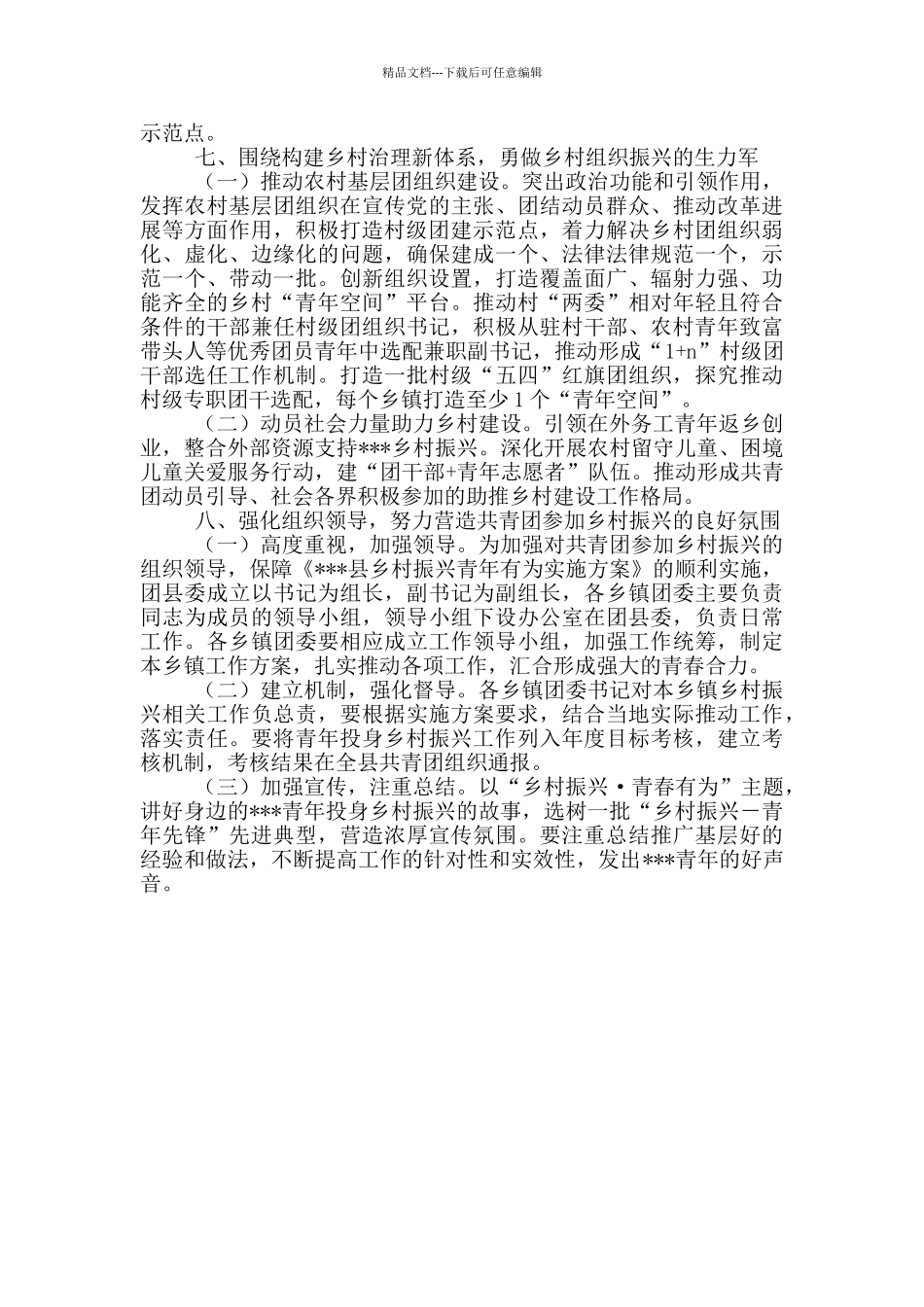 精品文档---下载后可任意编辑

示范点。

七、围绕构建乡村治理新体系，勇做乡村组织振兴的生力军

（一）推动农村基层团组织建设。突出政治功能和引领作用，发挥农村基层团组织在宣传党的主张、团结动员群众、推动改革进展等方面作用，积极打造村级团建示范点，着力解决乡村团组织弱化、虚化、边缘化的问题，确保建成一个、法律法律规范一个，示范一个、带动一批。创新组织设置，打造覆盖面广、辐射力强、功能齐全的乡村“青年空间”平台。推动村“两委”相对年轻且符合条件的干部兼任村级团组织书记，积极从驻村干部、农村青年致富带头人等优秀团员青年中选配兼职副书记，推动形成“1+n”村级团干部选任工作机制。打造一批村级“五四”红旗团组织，探究推动村级专职团干选配，每个乡镇打造至少 1 个“青年空间”。

（二）动员社会力量助力乡村建设。引领在外务工青年返乡创业，整合外部资源支持***乡村振兴。深化开展农村留守儿童、困境儿童关爱服务行动，建“团干部+青年志愿者”队伍。推动形成共青团动员引导、社会各界积极参加的助推乡村建设工作格局。

八、强化组织领导，努力营造共青团参加乡村振兴的良好氛围

（一）高度重视，加强领导。为加强对共青团参加乡村振兴的组织领导，保障《***县乡村振兴青年有为实施方案》的顺利实施，团县委成立以书记为组长，副书记为副组长，各乡镇团委主要负责同志为成员的领导小组，领导小组下设办公室在团县委，负责日常工作。各乡镇团委要相应成立工作领导小组，加强工作统筹，制定本乡镇工作方案，扎实推动各项工作，汇合形成强大的青春合力。

（二）建立机制，强化督导。各乡镇团委书记对本乡镇乡村振兴相关工作负总责，要根据实施方案要求，结合当地实际推动工作，落实责任。要将青年投身乡村振兴工作列入年度目标考核，建立考核机制，考核结果在全县共青团组织通报。

（三）加强宣传，注重总结。以“乡村振兴·青春有为”主题，讲好身边的***青年投身乡村振兴的故事，选树一批“乡村振兴－青年先锋”先进典型，营造浓厚宣传氛围。要注重总结推广基层好的经验和做法，不断提高工作的针对性和实效性，发出***青年的好声音。